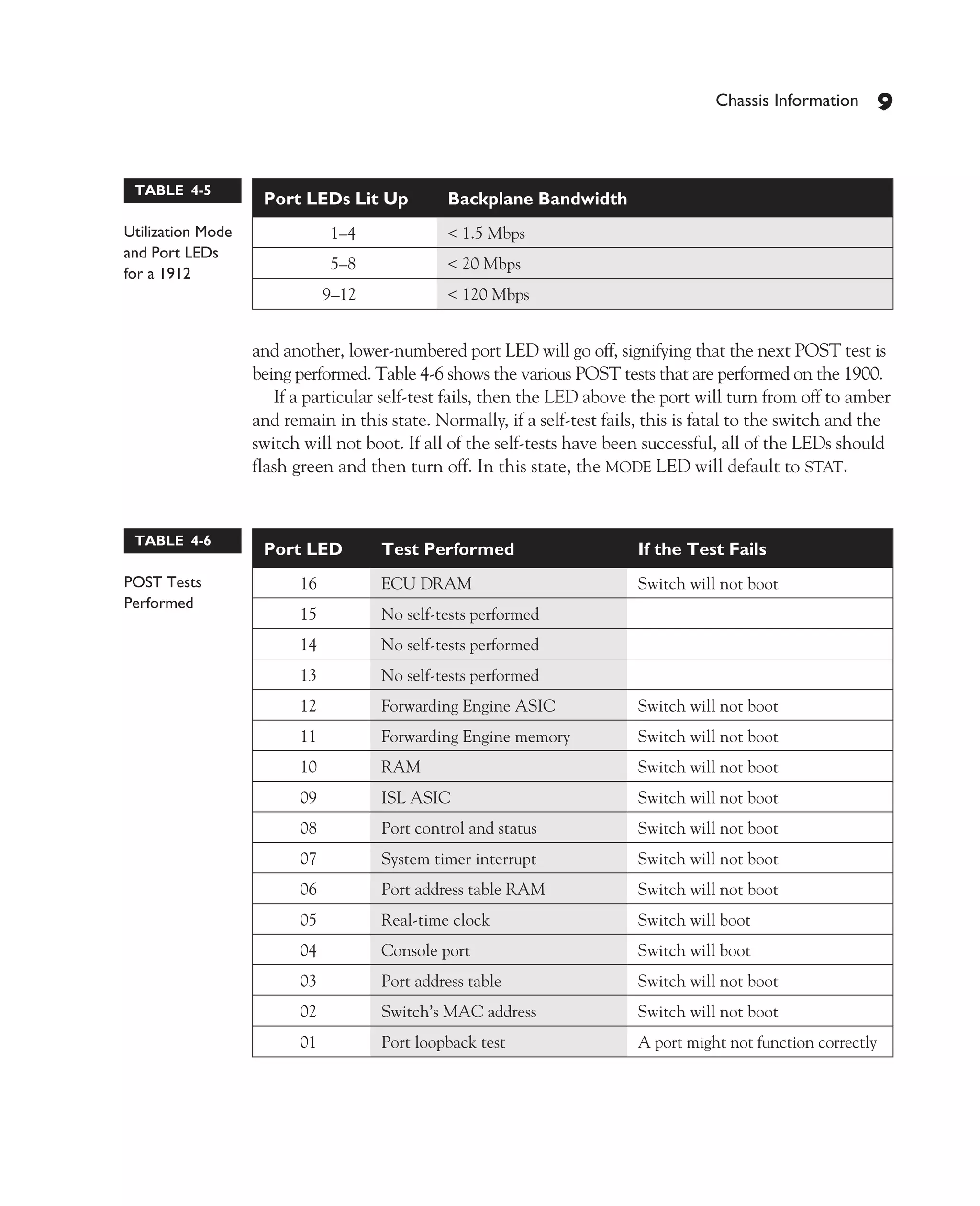 Chassis Information 9

TABLE 4-5

Utilization Mode and Port LEDs for a 1912

| Port LEDs Lit Up | Backplane Bandwidth |
|---|---|
| 1–4 | < 1.5 Mbps |
| 5–8 | < 20 Mbps |
| 9–12 | < 120 Mbps |

and another, lower-numbered port LED will go off, signifying that the next POST test is being performed. Table 4-6 shows the various POST tests that are performed on the 1900.

If a particular self-test fails, then the LED above the port will turn from off to amber and remain in this state. Normally, if a self-test fails, this is fatal to the switch and the switch will not boot. If all of the self-tests have been successful, all of the LEDs should flash green and then turn off. In this state, the MODE LED will default to STAT.

TABLE 4-6

POST Tests Performed

| Port LED | Test Performed | If the Test Fails |
|---|---|---|
| 16 | ECU DRAM | Switch will not boot |
| 15 | No self-tests performed | |
| 14 | No self-tests performed | |
| 13 | No self-tests performed | |
| 12 | Forwarding Engine ASIC | Switch will not boot |
| 11 | Forwarding Engine memory | Switch will not boot |
| 10 | RAM | Switch will not boot |
| 09 | ISL ASIC | Switch will not boot |
| 08 | Port control and status | Switch will not boot |
| 07 | System timer interrupt | Switch will not boot |
| 06 | Port address table RAM | Switch will not boot |
| 05 | Real-time clock | Switch will boot |
| 04 | Console port | Switch will boot |
| 03 | Port address table | Switch will not boot |
| 02 | Switch's MAC address | Switch will not boot |
| 01 | Port loopback test | A port might not function correctly |